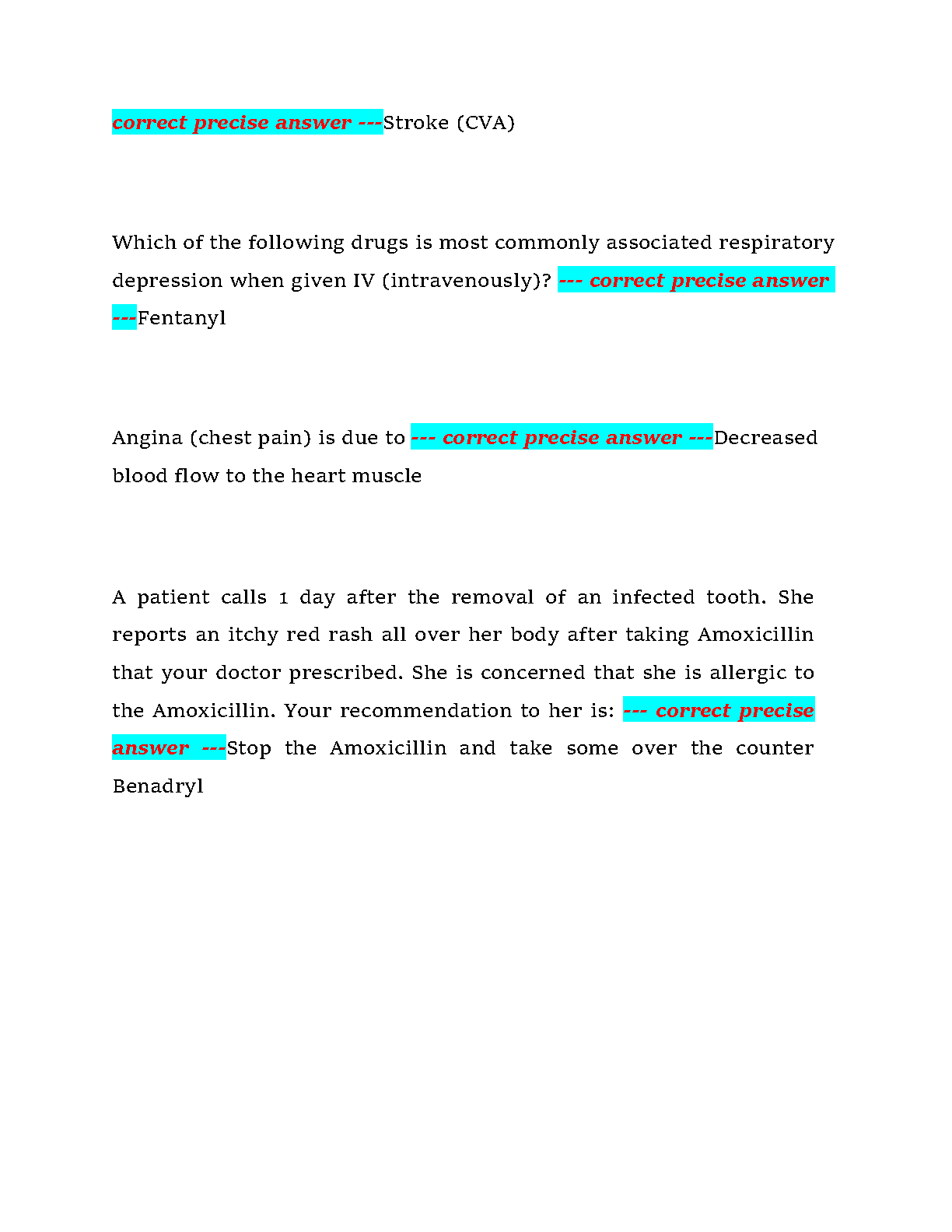 correct precise answer ---Stroke (CVA)

Which of the following drugs is most commonly associated respiratory depression when given IV (intravenously)? --- correct precise answer ---Fentanyl

Angina (chest pain) is due to --- correct precise answer ---Decreased blood flow to the heart muscle

A patient calls 1 day after the removal of an infected tooth. She reports an itchy red rash all over her body after taking Amoxicillin that your doctor prescribed. She is concerned that she is allergic to the Amoxicillin. Your recommendation to her is: --- correct precise answer ---Stop the Amoxicillin and take some over the counter Benadryl